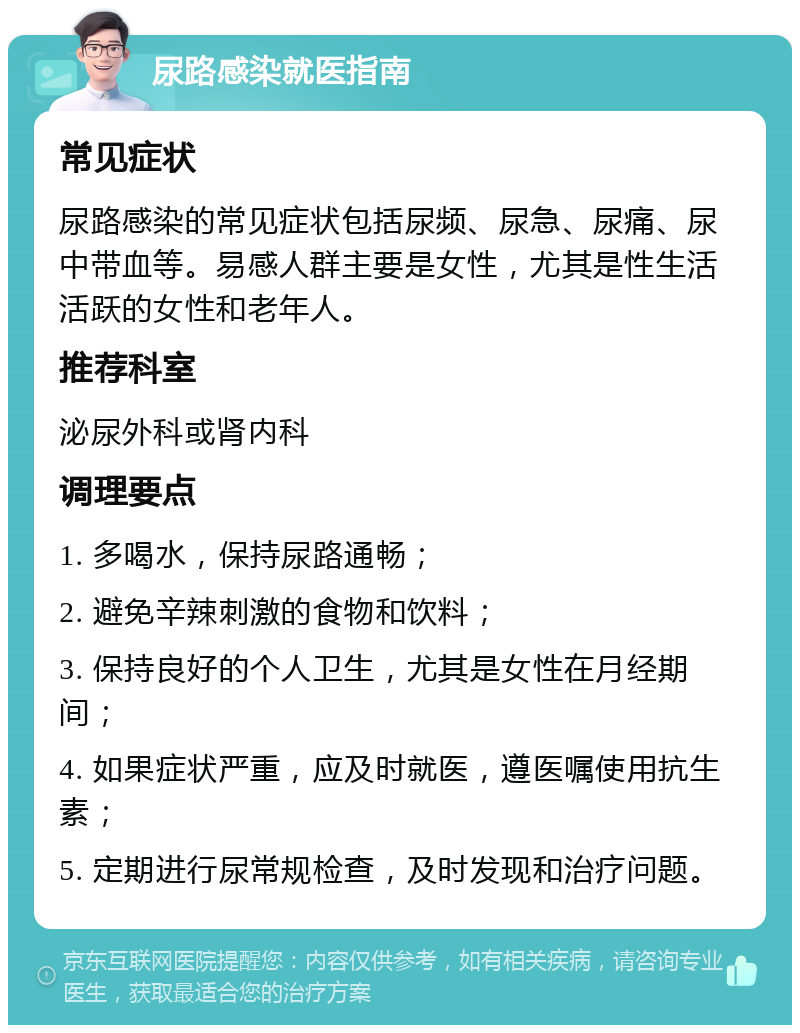 尿路感染就医指南

常见症状

尿路感染的常见症状包括尿频、尿急、尿痛、尿中带血等。易感人群主要是女性，尤其是性生活活跃的女性和老年人。

推荐科室

泌尿外科或肾内科

调理要点

1. 多喝水，保持尿路通畅；

2. 避免辛辣刺激的食物和饮料；

3. 保持良好的个人卫生，尤其是女性在月经期间；

4. 如果症状严重，应及时就医，遵医嘱使用抗生素；

5. 定期进行尿常规检查，及时发现和治疗问题。

京东互联网医院提醒您：内容仅供参考，如有相关疾病，请咨询专业医生，获取最适合您的治疗方案